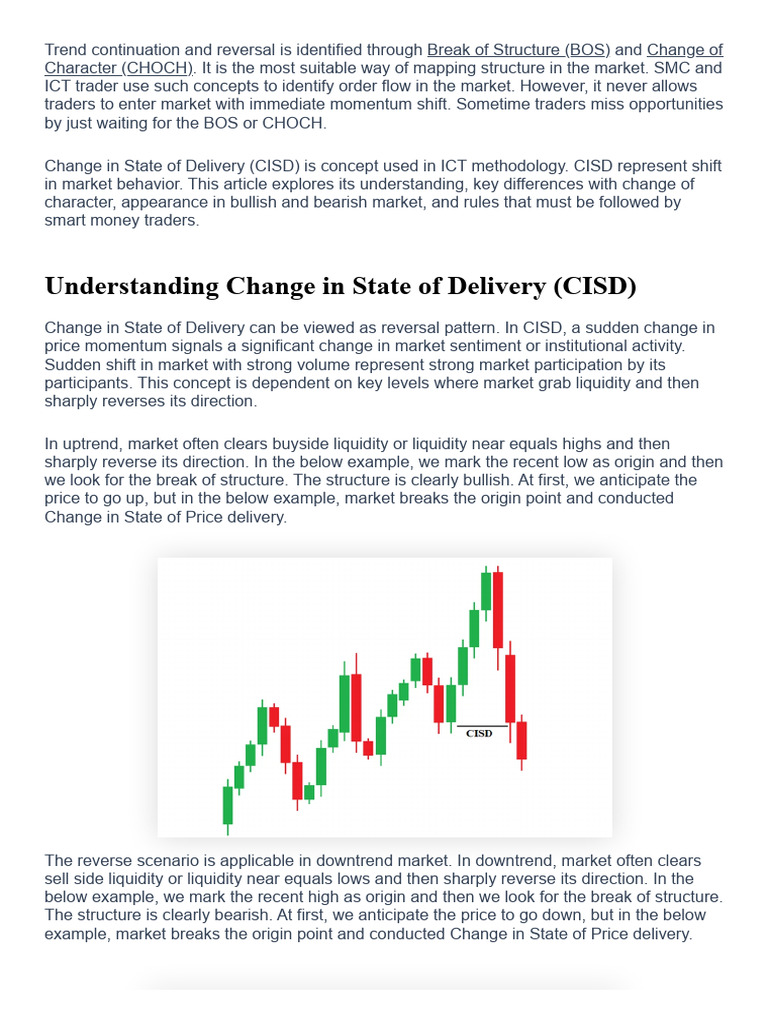 Trend continuation and reversal is identified through Break of Structure (BOS) and Change of Character (CHOCH). It is the most suitable way of mapping structure in the market. SMC and ICT trader use such concepts to identify order flow in the market. However, it never allows traders to enter market with immediate momentum shift. Sometime traders miss opportunities by just waiting for the BOS or CHOCH.

Change in State of Delivery (CISD) is concept used in ICT methodology. CISD represent shift in market behavior. This article explores its understanding, key differences with change of character, appearance in bullish and bearish market, and rules that must be followed by smart money traders.

Understanding Change in State of Delivery (CISD)

Change in State of Delivery can be viewed as reversal pattern. In CISD, a sudden change in price momentum signals a significant change in market sentiment or institutional activity. Sudden shift in market with strong volume represent strong market participation by its participants. This concept is dependent on key levels where market grab liquidity and then sharply reverses its direction.

In uptrend, market often clears buyside liquidity or liquidity near equals highs and then sharply reverse its direction. In the below example, we mark the recent low as origin and then we look for the break of structure. The structure is clearly bullish. At first, we anticipate the price to go up, but in the below example, market breaks the origin point and conducted Change in State of Price delivery.

CISD

The reverse scenario is applicable in downtrend market. In downtrend, market often clears sell side liquidity or liquidity near equals lows and then sharply reverse its direction. In the below example, we mark the recent high as origin and then we look for the break of structure. The structure is clearly bearish. At first, we anticipate the price to go down, but in the below example, market breaks the origin point and conducted Change in State of Price delivery.